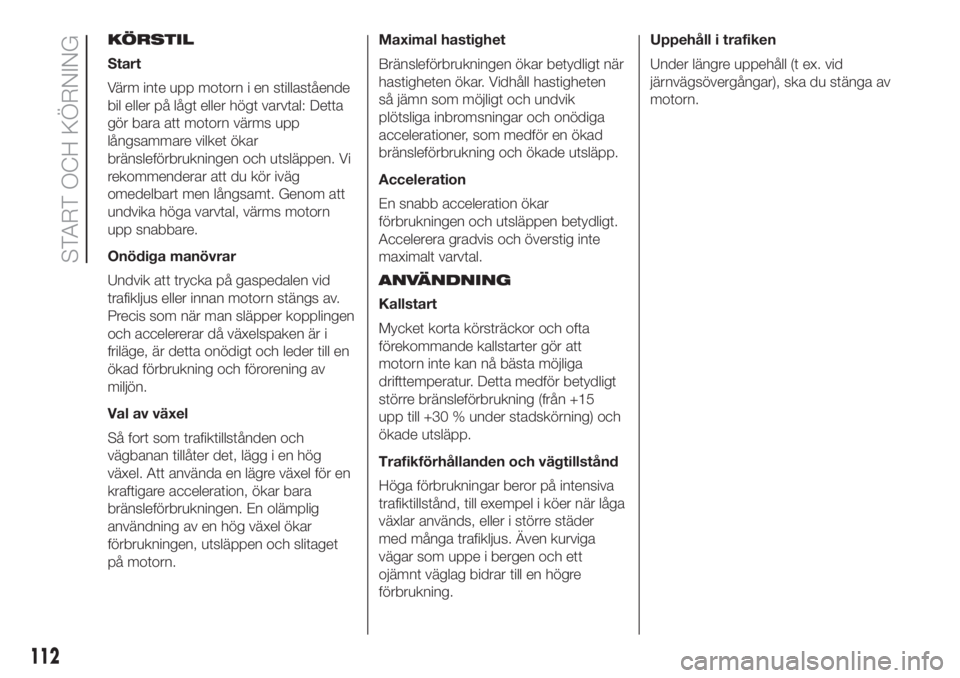 START OCH KÖRNING

KÖRSTIL

Start

Värm inte upp motorn i en stillastående bil eller på lågt eller högt varvtal: Detta gör bara att motorn värms upp långsammare vilket ökar bränsleförbrukningen och utsläppen. Vi rekommenderar att du kör iväg omedelbart men långsamt. Genom att undvika höga varvtal, värms motorn upp snabbare.

Onödiga manövrar

Undvik att trycka på gaspedalen vid trafikljus eller innan motorn stängs av. Precis som när man släpper kopplingen och accelererar då växelspaken är i friläge, är detta onödigt och leder till en ökad förbrukning och förorening av miljön.

Val av växel

Så fort som trafiktillstånden och vägbanan tillåter det, lägg i en hög växel. Att använda en lägre växel för en kraftigare acceleration, ökar bara bränsleförbrukningen. En olämplig användning av en hög växel ökar förbrukningen, utsläppen och slitaget på motorn.

Maximal hastighet

Bränsleförbrukningen ökar betydligt när hastigheten ökar. Vidhåll hastigheten så jämn som möjligt och undvik plötsliga inbromsningar och onödiga accelerationer, som medför en ökad bränsleförbrukning och ökade utsläpp.

Acceleration

En snabb acceleration ökar förbrukningen och utsläppen betydligt. Accelerera gradvis och överstig inte maximalt varvtal.

ANVÄNDNING

Kallstart

Mycket korta körsträckor och ofta förekommande kallstarter gör att motorn inte kan nå bästa möjliga drifttemperatur. Detta medför betydligt större bränsleförbrukning (från +15 upp till +30 % under stadskörning) och ökade utsläpp.

Trafikförhållanden och vägtillstånd

Höga förbrukningar beror på intensiva trafiktillstånd, till exempel i köer när låga växlar används, eller i större städer med många trafikljus. Även kurviga vägar som uppe i bergen och ett ojämnt väglag bidrar till en högre förbrukning.

Uppehåll i trafiken

Under längre uppehåll (t ex. vid järnvägsövergångar), ska du stänga av motorn.

112

carmanualsonline.info